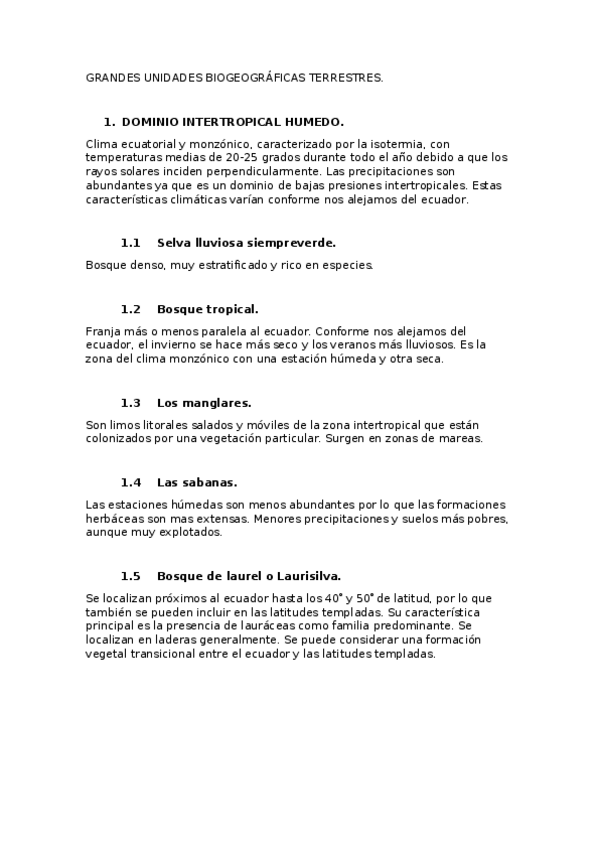 GRANDES UNIDADES BIOGEOGRÁFICAS TERRESTRES.

1. DOMINIO INTERTROPICAL HUMEDO.

Clima ecuatorial y monzónico, caracterizado por la isotermia, con temperaturas medias de 20-25 grados durante todo el año debido a que los rayos solares inciden perpendicularmente. Las precipitaciones son abundantes ya que es un dominio de bajas presiones intertropicales. Estas características climáticas varían conforme nos alejamos del ecuador.

1.1 Selva lluviosa siempreverde.

Bosque denso, muy estratificado y rico en especies.

1.2 Bosque tropical.

Franja más o menos paralela al ecuador. Conforme nos alejamos del ecuador, el invierno se hace más seco y los veranos más lluviosos. Es la zona del clima monzónico con una estación húmeda y otra seca.

1.3 Los manglares.

Son limos litorales salados y móviles de la zona intertropical que están colonizados por una vegetación particular. Surgen en zonas de mareas.

1.4 Las sabanas.

Las estaciones húmedas son menos abundantes por lo que las formaciones herbáceas son mas extensas. Menores precipitaciones y suelos más pobres, aunque muy explotados.

1.5 Bosque de laurel o Laurisilva.

Se localizan próximos al ecuador hasta los 40° y 50° de latitud, por lo que también se pueden incluir en las latitudes templadas. Su característica principal es la presencia de lauráceas como familia predominante. Se localizan en laderas generalmente. Se puede considerar una formación vegetal transicional entre el ecuador y las latitudes templadas.